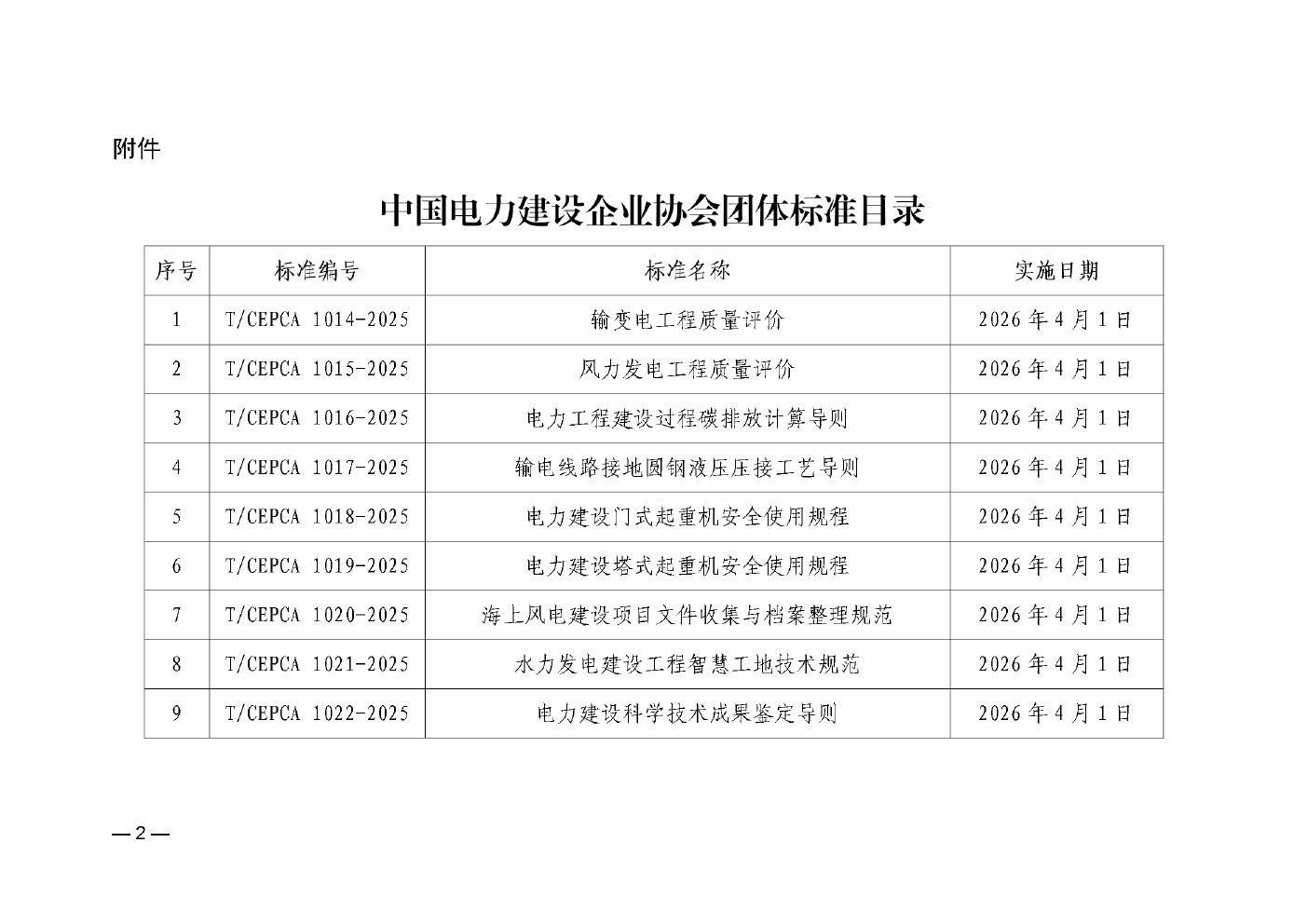 附件

中国电力建设企业协会团体标准目录

| 序号 | 标准编号 | 标准名称 | 实施日期 |
|---|---|---|---|
| 1 | T/CEPCA 1014-2025 | 输变电工程质量评价 | 2026年4月1日 |
| 2 | T/CEPCA 1015-2025 | 风力发电工程质量评价 | 2026年4月1日 |
| 3 | T/CEPCA 1016-2025 | 电力工程建设过程碳排放计算导则 | 2026年4月1日 |
| 4 | T/CEPCA 1017-2025 | 输电线路接地圆钢液压压接工艺导则 | 2026年4月1日 |
| 5 | T/CEPCA 1018-2025 | 电力建设门式起重机安全使用规程 | 2026年4月1日 |
| 6 | T/CEPCA 1019-2025 | 电力建设塔式起重机安全使用规程 | 2026年4月1日 |
| 7 | T/CEPCA 1020-2025 | 海上风电建设项目文件收集与档案整理规范 | 2026年4月1日 |
| 8 | T/CEPCA 1021-2025 | 水力发电建设工程智慧工地技术规范 | 2026年4月1日 |
| 9 | T/CEPCA 1022-2025 | 电力建设科学技术成果鉴定导则 | 2026年4月1日 |

—2—